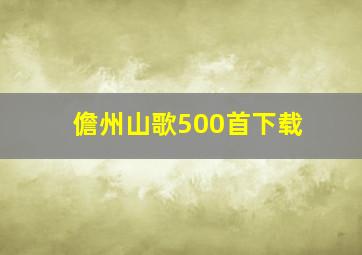 儋州山歌500首下载